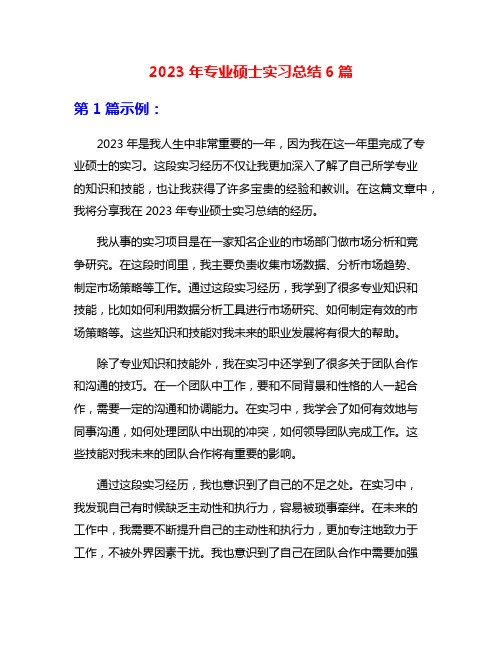 2023 年专业硕士实习总结 6 篇

第 1 篇示例：

2023 年是我人生中非常重要的一年，因为我在这一年里完成了专业硕士的实习。这段实习经历不仅让我更加深入了解了自己所学专业的知识和技能，也让我获得了许多宝贵的经验和教训。在这篇文章中，我将分享我在 2023 年专业硕士实习总结的经历。

我从事的实习项目是在一家知名企业的市场部门做市场分析和竞争研究。在这段时间里，我主要负责收集市场数据、分析市场趋势、制定市场策略等工作。通过这段实习经历，我学到了很多专业知识和技能，比如如何利用数据分析工具进行市场研究、如何制定有效的市场策略等。这些知识和技能对我未来的职业发展将有很大的帮助。

除了专业知识和技能外，我在实习中还学到了很多关于团队合作和沟通的技巧。在一个团队中工作，要和不同背景和性格的人一起合作，需要一定的沟通和协调能力。在实习中，我学会了如何有效地与同事沟通，如何处理团队中出现的冲突，如何领导团队完成工作。这些技能对我未来的团队合作将有重要的影响。

通过这段实习经历，我也意识到了自己的不足之处。在实习中，我发现自己有时候缺乏主动性和执行力，容易被琐事牵绊。在未来的工作中，我需要不断提升自己的主动性和执行力，更加专注地致力于工作，不被外界因素干扰。我也意识到了自己在团队合作中需要加强